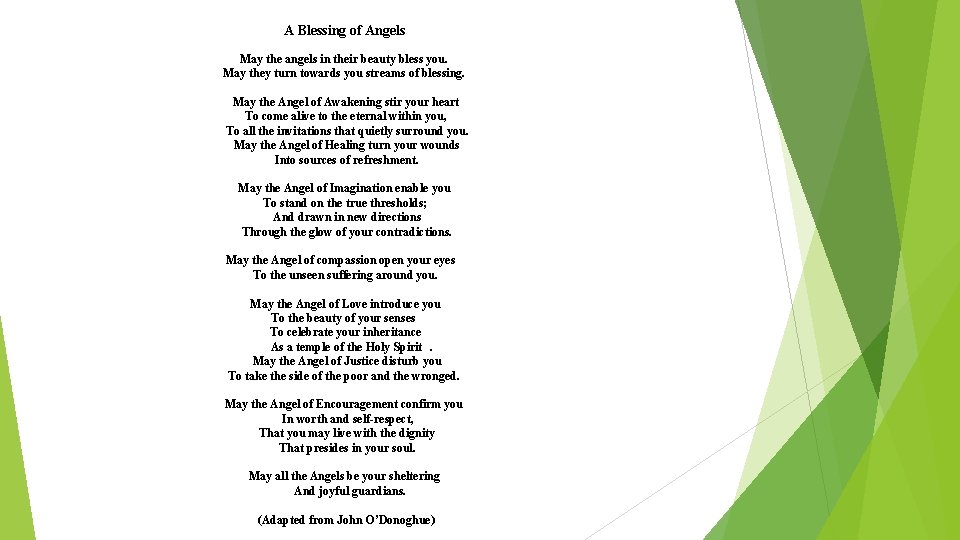 A Blessing of Angels

May the angels in their beauty bless you.
May they turn towards you streams of blessing.

May the Angel of Awakening stir your heart
To come alive to the eternal within you,
To all the invitations that quietly surround you.
May the Angel of Healing turn your wounds
Into sources of refreshment.

May the Angel of Imagination enable you
To stand on the true thresholds;
And drawn in new directions
Through the glow of your contradictions.

May the Angel of compassion open your eyes
To the unseen suffering around you.

May the Angel of Love introduce you
To the beauty of your senses
To celebrate your inheritance
As a temple of the Holy Spirit .
May the Angel of Justice disturb you
To take the side of the poor and the wronged.

May the Angel of Encouragement confirm you
In worth and self-respect,
That you may live with the dignity
That presides in your soul.

May all the Angels be your sheltering
And joyful guardians.

(Adapted from John O'Donoghue)